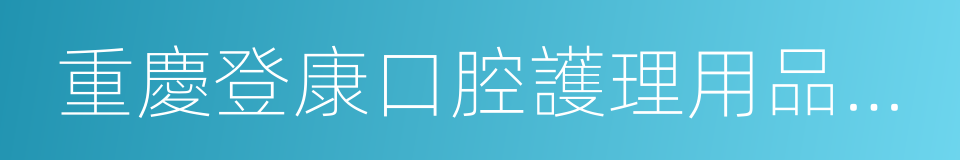 重慶登康口腔護理用品…